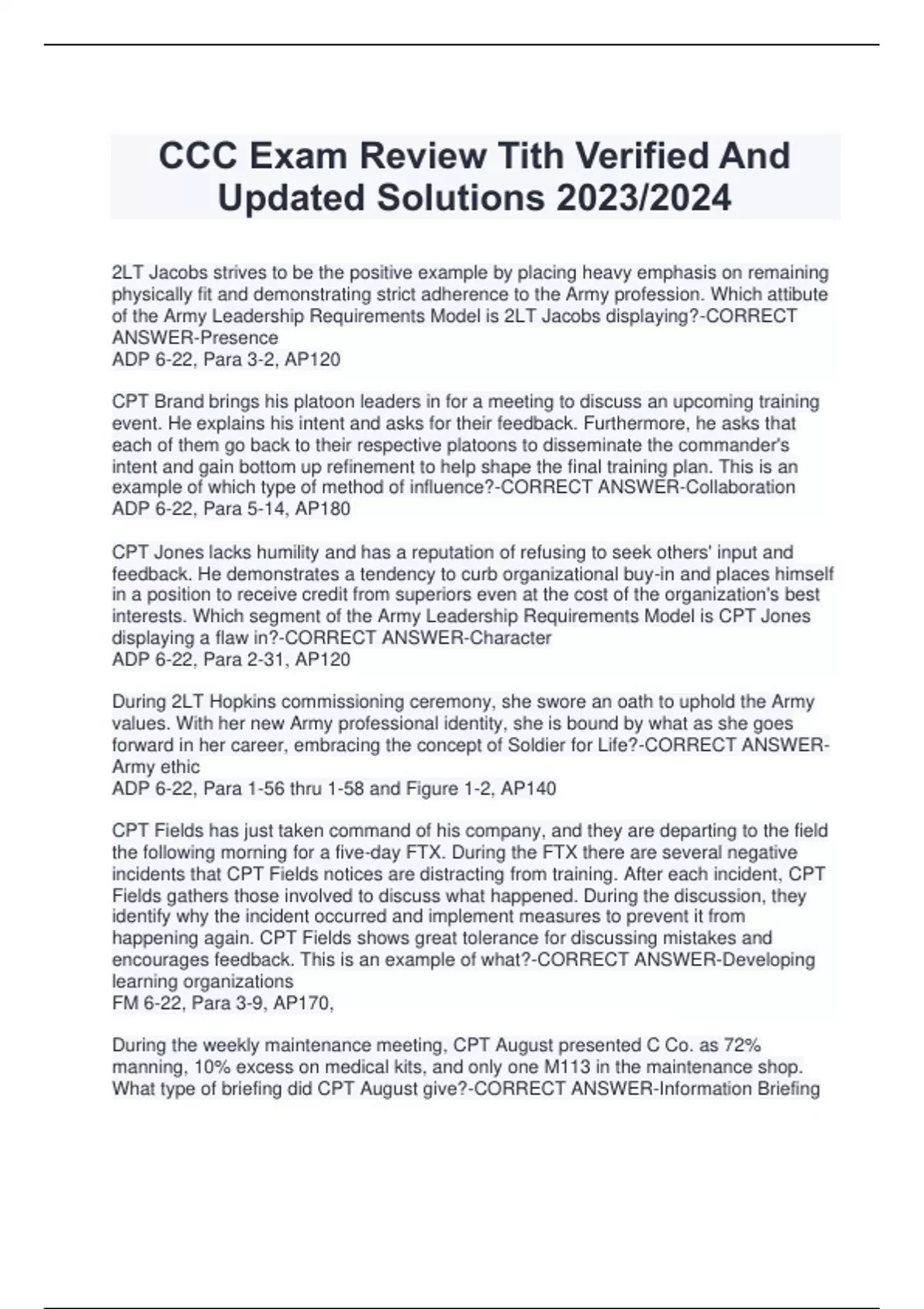 CCC Exam Review Tith Verified And Updated Solutions 2023/2024

2LT Jacobs strives to be the positive example by placing heavy emphasis on remaining physically fit and demonstrating strict adherence to the Army profession. Which attibute of the Army Leadership Requirements Model is 2LT Jacobs displaying?-CORRECT ANSWER-Presence
ADP 6-22, Para 3-2, AP120

CPT Brand brings his platoon leaders in for a meeting to discuss an upcoming training event. He explains his intent and asks for their feedback. Furthermore, he asks that each of them go back to their respective platoons to disseminate the commander's intent and gain bottom up refinement to help shape the final training plan. This is an example of which type of method of influence?-CORRECT ANSWER-Collaboration
ADP 6-22, Para 5-14, AP180

CPT Jones lacks humility and has a reputation of refusing to seek others' input and feedback. He demonstrates a tendency to curb organizational buy-in and places himself in a position to receive credit from superiors even at the cost of the organization's best interests. Which segment of the Army Leadership Requirements Model is CPT Jones displaying a flaw in?-CORRECT ANSWER-Character
ADP 6-22, Para 2-31, AP120

During 2LT Hopkins commissioning ceremony, she swore an oath to uphold the Army values. With her new Army professional identity, she is bound by what as she goes forward in her career, embracing the concept of Soldier for Life?-CORRECT ANSWER-Army ethic
ADP 6-22, Para 1-56 thru 1-58 and Figure 1-2, AP140

CPT Fields has just taken command of his company, and they are departing to the field the following morning for a five-day FTX. During the FTX there are several negative incidents that CPT Fields notices are distracting from training. After each incident, CPT Fields gathers those involved to discuss what happened. During the discussion, they identify why the incident occurred and implement measures to prevent it from happening again. CPT Fields shows great tolerance for discussing mistakes and encourages feedback. This is an example of what?-CORRECT ANSWER-Developing learning organizations
FM 6-22, Para 3-9, AP170,

During the weekly maintenance meeting, CPT August presented C Co. as 72% manning, 10% excess on medical kits, and only one M113 in the maintenance shop. What type of briefing did CPT August give?-CORRECT ANSWER-Information Briefing